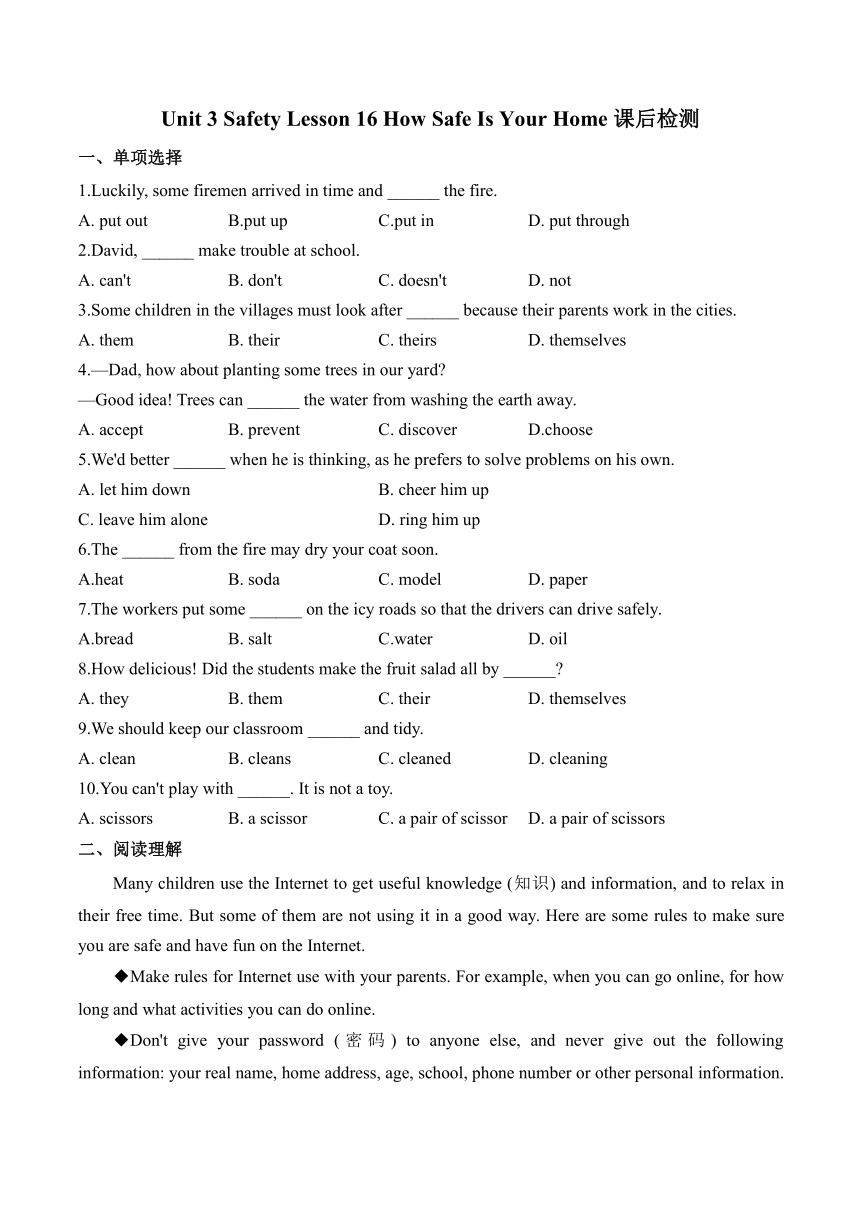 Unit 3 Safety Lesson 16 How Safe Is Your Home 课后检测

一、单项选择

1.Luckily, some firemen arrived in time and ______ the fire.

A. put out B.put up C.put in D. put through

2.David, ______ make trouble at school.

A. can't B. don't C. doesn't D. not

3.Some children in the villages must look after ______ because their parents work in the cities.

A. them B. their C. theirs D. themselves

4.—Dad, how about planting some trees in our yard?

—Good idea! Trees can ______ the water from washing the earth away.

A. accept B. prevent C. discover D.choose

5.We'd better ______ when he is thinking, as he prefers to solve problems on his own.

A. let him down B. cheer him up

C. leave him alone D. ring him up

6.The ______ from the fire may dry your coat soon.

A.heat B. soda C. model D. paper

7.The workers put some ______ on the icy roads so that the drivers can drive safely.

A.bread B. salt C.water D. oil

8.How delicious! Did the students make the fruit salad all by ______?

A. they B. them C. their D. themselves

9.We should keep our classroom ______ and tidy.

A. clean B. cleans C. cleaned D. cleaning

10.You can't play with ______. It is not a toy.

A. scissors B. a scissor C. a pair of scissor D. a pair of scissors

二、阅读理解

Many children use the Internet to get useful knowledge (知识) and information, and to relax in their free time. But some of them are not using it in a good way. Here are some rules to make sure you are safe and have fun on the Internet.

◆Make rules for Internet use with your parents. For example, when you can go online, for how long and what activities you can do online.

◆Don't give your password (密码) to anyone else, and never give out the following information: your real name, home address, age, school, phone number or other personal information.